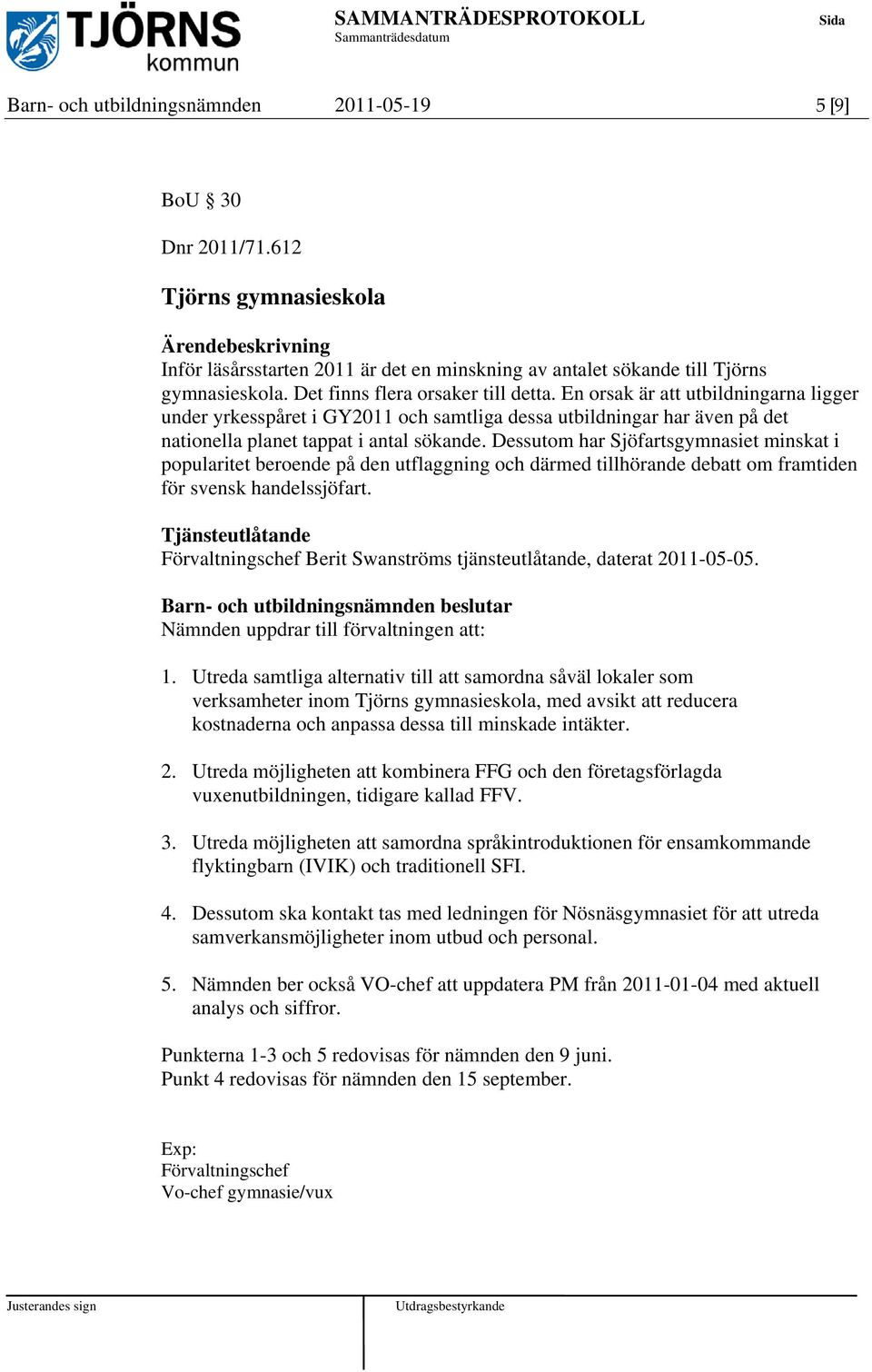 TJÖRNS kommun

SAMMANTRÄDESPROTOKOLL
Sammanträdesdatum

Sida

Barn- och utbildningsnämnden 2011-05-19 5 [9]

BoU § 30

Dnr 2011/71.612

Tjörns gymnasieskola

Ärendebeskrivning
Inför läsårsstarten 2011 är det en minskning av antalet sökande till Tjörns gymnasieskola. Det finns flera orsaker till detta. En orsak är att utbildningarna ligger under yrkesspåret i GY2011 och samtliga dessa utbildningar har även på det nationella planet tappat i antal sökande. Dessutom har Sjöfartsgymnasiet minskat i popularitet beroende på den utflaggning och därmed tillhörande debatt om framtiden för svensk handelssjöfart.

Tjänsteutlåtande
Förvaltningschef Berit Swanströms tjänsteutlåtande, daterat 2011-05-05.

Barn- och utbildningsnämnden beslutar
Nämnden uppdrar till förvaltningen att:

1. Utreda samtliga alternativ till att samordna såväl lokaler som verksamheter inom Tjörns gymnasieskola, med avsikt att reducera kostnaderna och anpassa dessa till minskade intäkter.

2. Utreda möjligheten att kombinera FFG och den företagsförlagda vuxenutbildningen, tidigare kallad FFV.

3. Utreda möjligheten att samordna språkintroduktionen för ensamkommande flyktingbarn (IVIK) och traditionell SFI.

4. Dessutom ska kontakt tas med ledningen för Nösnäsgymnasiet för att utreda samverkansmöjligheter inom utbud och personal.

5. Nämnden ber också VO-chef att uppdatera PM från 2011-01-04 med aktuell analys och siffror.

Punkterna 1-3 och 5 redovisas för nämnden den 9 juni.
Punkt 4 redovisas för nämnden den 15 september.

Exp:
Förvaltningschef
Vo-chef gymnasie/vux

Justerandes sign

Utdragsbestyrkande